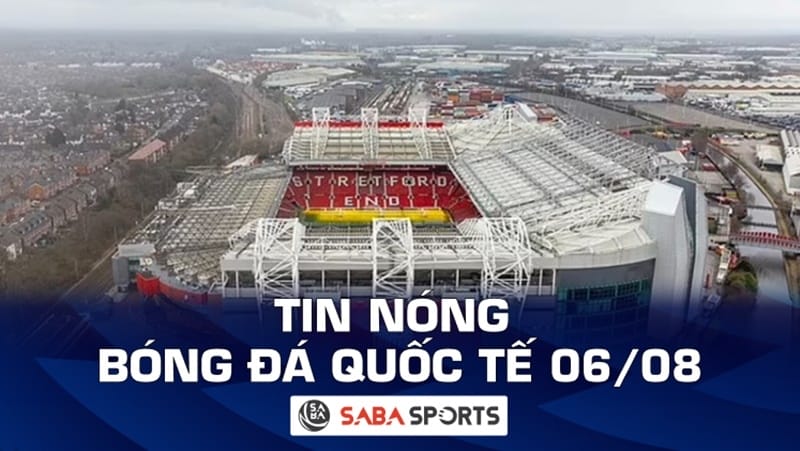 STRETFORD END

TIN NÓNG
BÓNG ĐÁ QUỐC TẾ 06/08

SABA SABA SPORTS